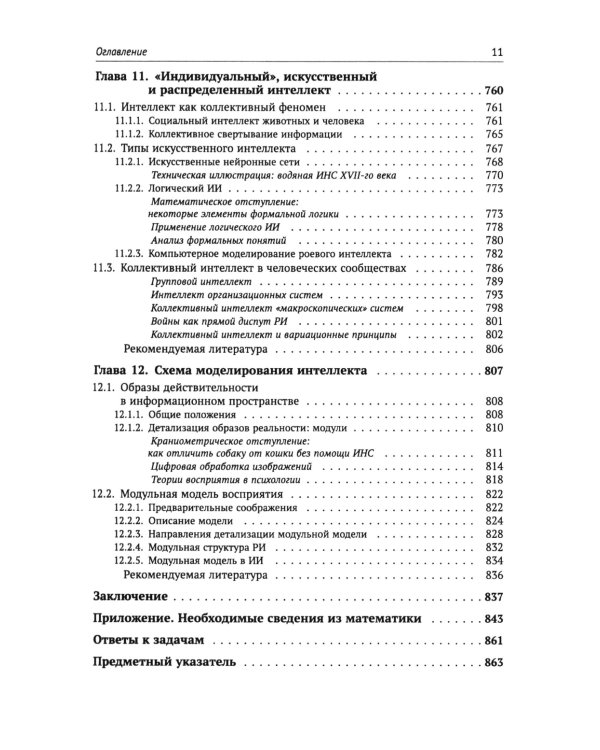 Оглавление 11

Глава 11. «Индивидуальный», искусственный и распределенный интеллект 760

11.1. Интеллект как коллективный феномен 761
11.1.1. Социальный интеллект животных и человека 761
11.1.2. Коллективное свертывание информации 765
11.2. Типы искусственного интеллекта 767
11.2.1. Искусственные нейронные сети 768
Техническая иллюстрация: водяная ИНС XVII-го века 770
11.2.2. Логический ИИ 773
Математическое отступление: некоторые элементы формальной логики 773
Применение логического ИИ 778
Анализ формальных понятий 780
11.2.3. Компьютерное моделирование роевого интеллекта 782
11.3. Коллективный интеллект в человеческих сообществах 786
Групповой интеллект 789
Интеллект организационных систем 793
Коллективный интеллект «макроскопических» систем 798
Войны как прямой диспут РИ 801
Коллективный интеллект и вариационные принципы 802
Рекомендуемая литература 806

Глава 12. Схема моделирования интеллекта 807

12.1. Образы действительности в информационном пространстве 808
12.1.1. Общие положения 808
12.1.2. Детализация образов реальности: модули 810
Краниометрическое отступление: как отличить собаку от кошки без помощи ИНС 811
Цифровая обработка изображений 814
Теории восприятия в психологии 818
12.2. Модульная модель восприятия 822
12.2.1. Предварительные соображения 822
12.2.2. Описание модели 824
12.2.3. Направления детализации модульной модели 828
12.2.4. Модульная структура РИ 832
12.2.5. Модульная модель в ИИ 834
Рекомендуемая литература 836

Заключение 837

Приложение. Необходимые сведения из математики 843

Ответы к задачам 861

Предметный указатель 863